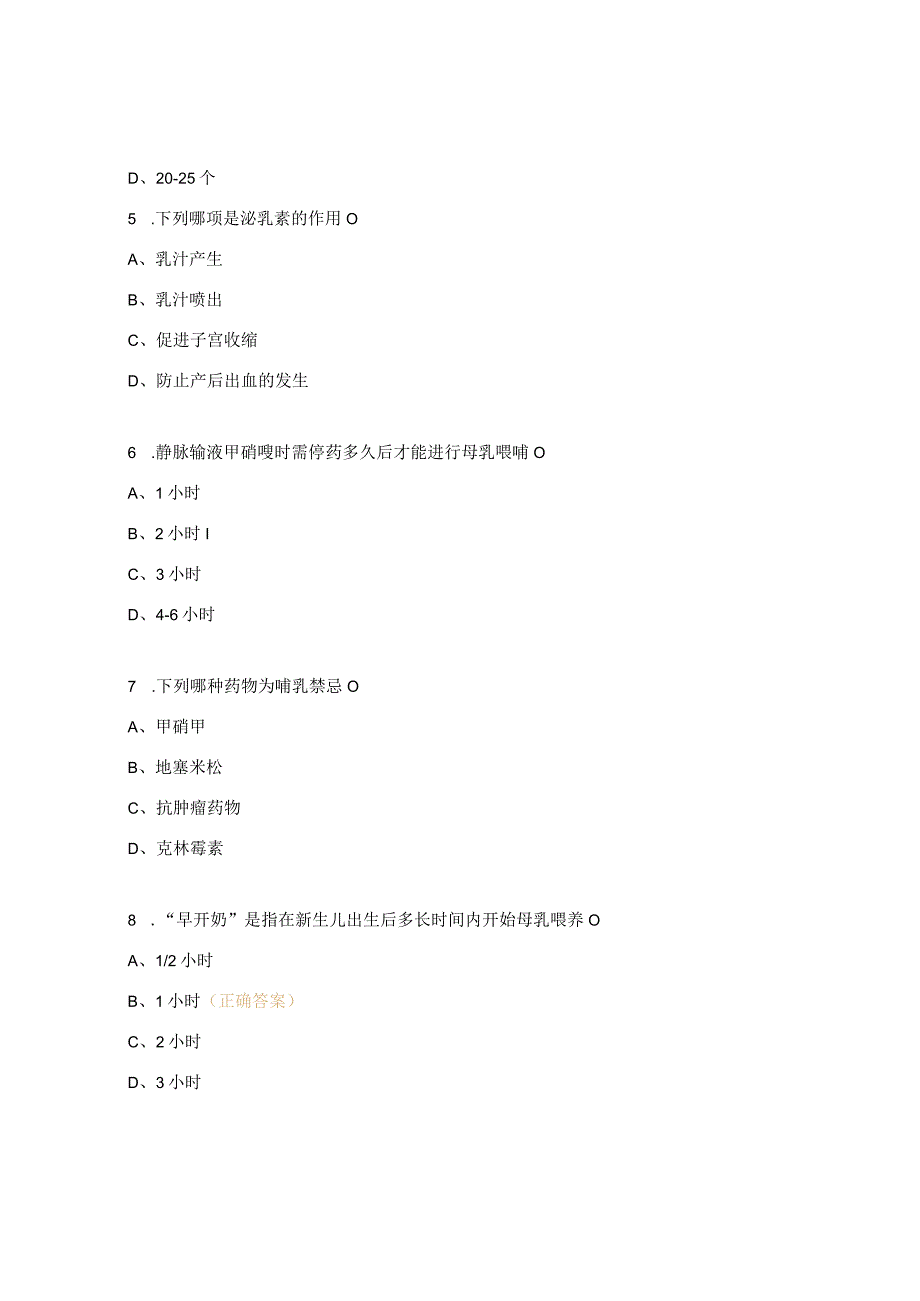 D、20-25 个

5 .下列哪项是泌乳素的作用 O

A、乳汁产生

B、乳汁喷出

C、促进子宫收缩

D、防止产后出血的发生

6 .静脉输液甲硝嗖时需停药多久后才能进行母乳喂哺 O

A、1 小时

B、2 小时 I

C、3 小时

D、4-6 小时

7 .下列哪种药物为哺乳禁忌 O

A、甲硝甲

B、地塞米松

C、抗肿瘤药物

D、克林霉素

8 .“早开奶”是指在新生儿出生后多长时间内开始母乳喂养 O

A、1/2 小时

B、1 小时（正确答案）

C、2 小时

D、3 小时